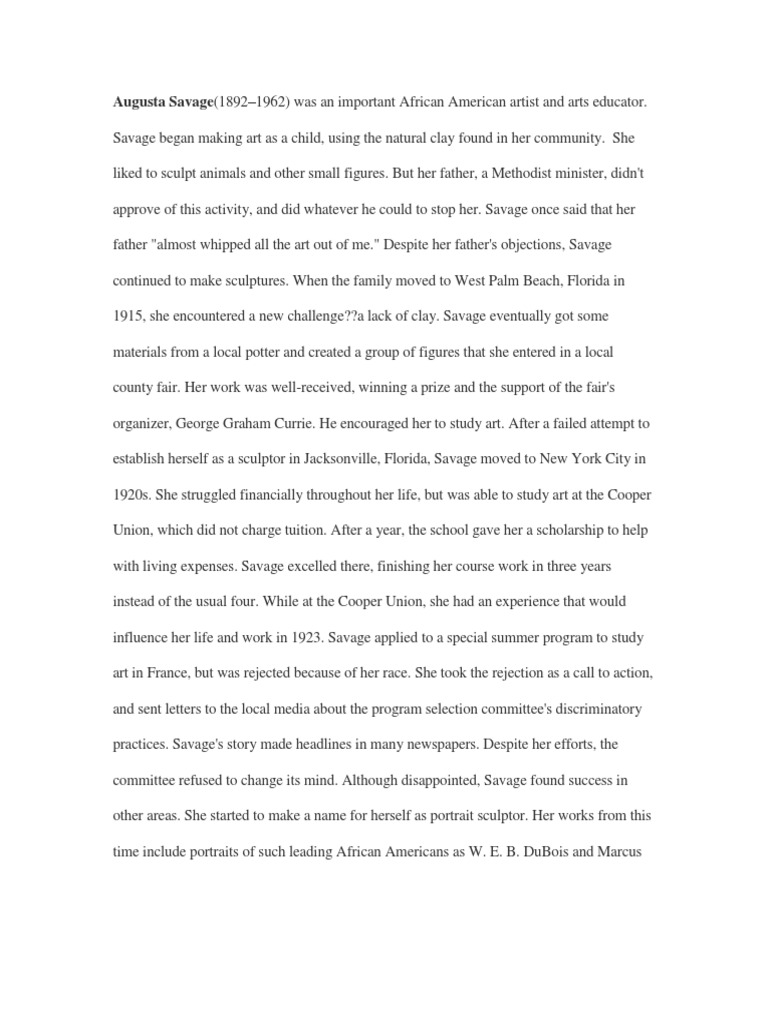 Augusta Savage(1892–1962) was an important African American artist and arts educator. Savage began making art as a child, using the natural clay found in her community. She liked to sculpt animals and other small figures. But her father, a Methodist minister, didn't approve of this activity, and did whatever he could to stop her. Savage once said that her father "almost whipped all the art out of me." Despite her father's objections, Savage continued to make sculptures. When the family moved to West Palm Beach, Florida in 1915, she encountered a new challenge??a lack of clay. Savage eventually got some materials from a local potter and created a group of figures that she entered in a local county fair. Her work was well-received, winning a prize and the support of the fair's organizer, George Graham Currie. He encouraged her to study art. After a failed attempt to establish herself as a sculptor in Jacksonville, Florida, Savage moved to New York City in 1920s. She struggled financially throughout her life, but was able to study art at the Cooper Union, which did not charge tuition. After a year, the school gave her a scholarship to help with living expenses. Savage excelled there, finishing her course work in three years instead of the usual four. While at the Cooper Union, she had an experience that would influence her life and work in 1923. Savage applied to a special summer program to study art in France, but was rejected because of her race. She took the rejection as a call to action, and sent letters to the local media about the program selection committee's discriminatory practices. Savage's story made headlines in many newspapers. Despite her efforts, the committee refused to change its mind. Although disappointed, Savage found success in other areas. She started to make a name for herself as portrait sculptor. Her works from this time include portraits of such leading African Americans as W. E. B. DuBois and Marcus